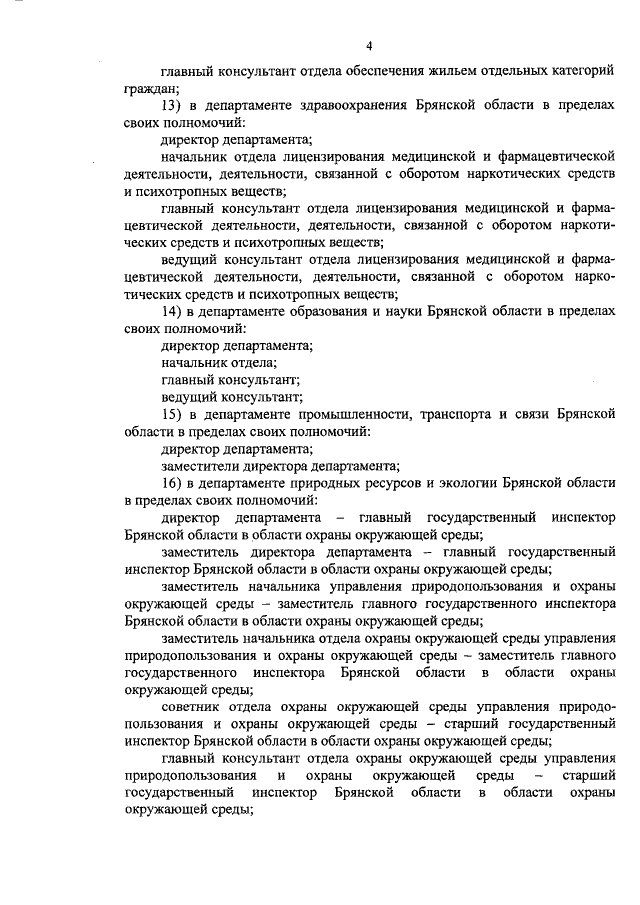 4

главный консультант отдела обеспечения жильем отдельных категорий граждан;

13) в департаменте здравоохранения Брянской области в пределах своих полномочий:

директор департамента;

начальник отдела лицензирования медицинской и фармацевтической деятельности, деятельности, связанной с оборотом наркотических средств и психотропных веществ;

главный консультант отдела лицензирования медицинской и фармацевтической деятельности, деятельности, связанной с оборотом наркотических средств и психотропных веществ;

ведущий консультант отдела лицензирования медицинской и фармацевтической деятельности, деятельности, связанной с оборотом наркотических средств и психотропных веществ;

14) в департаменте образования и науки Брянской области в пределах своих полномочий:

директор департамента;

начальник отдела;

главный консультант;

ведущий консультант;

15) в департаменте промышленности, транспорта и связи Брянской области в пределах своих полномочий:

директор департамента;

заместители директора департамента;

16) в департаменте природных ресурсов и экологии Брянской области в пределах своих полномочий:

директор департамента – главный государственный инспектор Брянской области в области охраны окружающей среды;

заместитель директора департамента – главный государственный инспектор Брянской области в области охраны окружающей среды;

заместитель начальника управления природопользования и охраны окружающей среды – заместитель главного государственного инспектора Брянской области в области охраны окружающей среды;

заместитель начальника отдела охраны окружающей среды управления природопользования и охраны окружающей среды – заместитель главного государственного инспектора Брянской области в области охраны окружающей среды;

советник отдела охраны окружающей среды управления природопользования и охраны окружающей среды – старший государственный инспектор Брянской области в области охраны окружающей среды;

главный консультант отдела охраны окружающей среды управления природопользования и охраны окружающей среды – старший государственный инспектор Брянской области в области охраны окружающей среды;